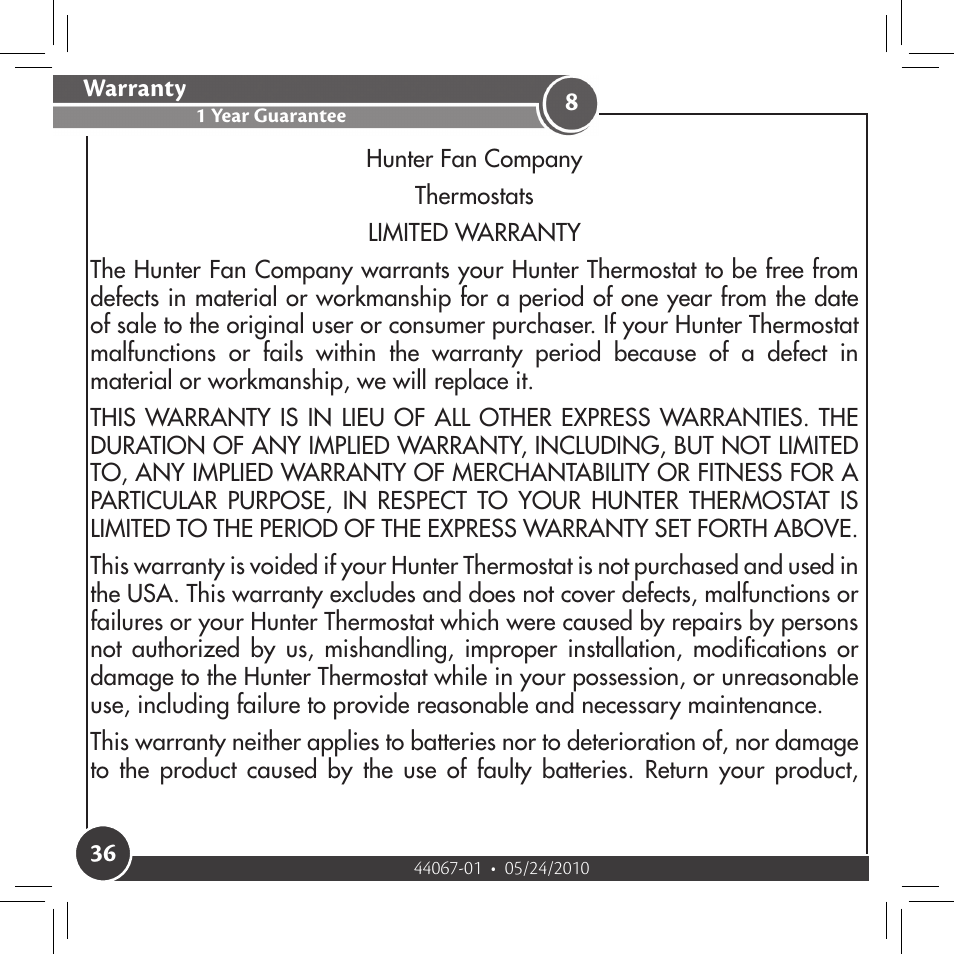 Warranty
1 Year Guarantee
8

Hunter Fan Company
Thermostats
LIMITED WARRANTY

The Hunter Fan Company warrants your Hunter Thermostat to be free from defects in material or workmanship for a period of one year from the date of sale to the original user or consumer purchaser. If your Hunter Thermostat malfunctions or fails within the warranty period because of a defect in material or workmanship, we will replace it.

THIS WARRANTY IS IN LIEU OF ALL OTHER EXPRESS WARRANTIES. THE DURATION OF ANY IMPLIED WARRANTY, INCLUDING, BUT NOT LIMITED TO, ANY IMPLIED WARRANTY OF MERCHANTABILITY OR FITNESS FOR A PARTICULAR PURPOSE, IN RESPECT TO YOUR HUNTER THERMOSTAT IS LIMITED TO THE PERIOD OF THE EXPRESS WARRANTY SET FORTH ABOVE.

This warranty is voided if your Hunter Thermostat is not purchased and used in the USA. This warranty excludes and does not cover defects, malfunctions or failures or your Hunter Thermostat which were caused by repairs by persons not authorized by us, mishandling, improper installation, modifications or damage to the Hunter Thermostat while in your possession, or unreasonable use, including failure to provide reasonable and necessary maintenance.

This warranty neither applies to batteries nor to deterioration of, nor damage to the product caused by the use of faulty batteries. Return your product,

36
44067-01 • 05/24/2010